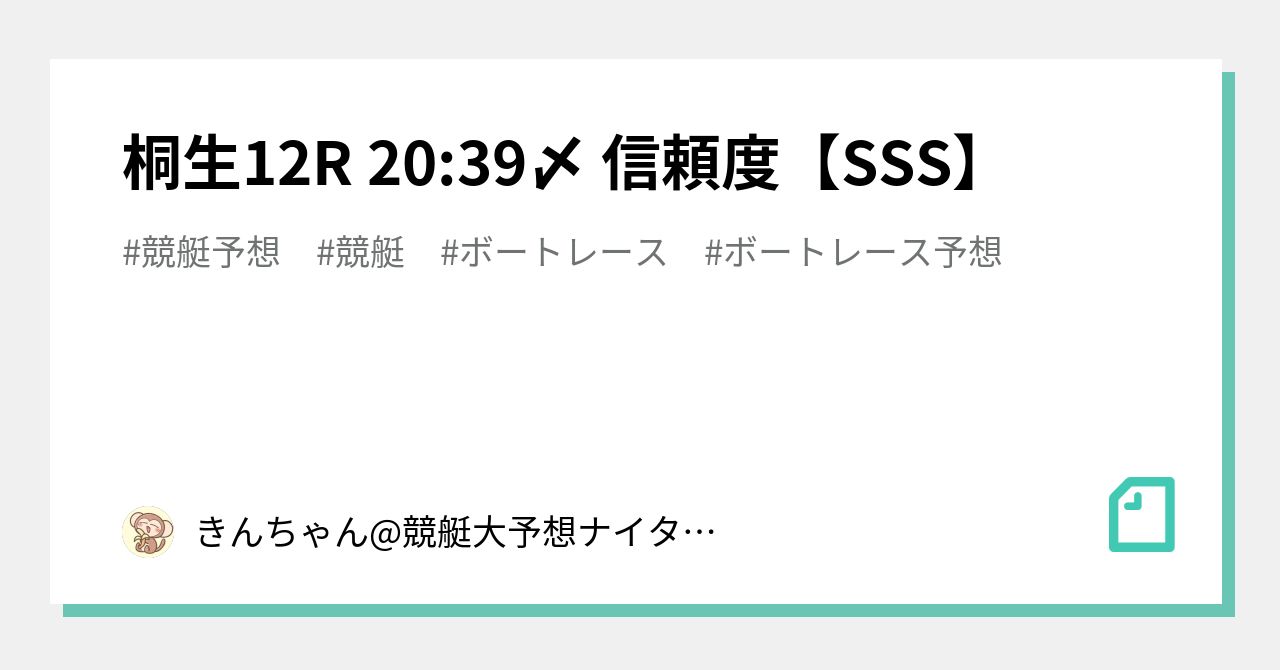 桐生12R 20:39〆 信頼度【SSS】

#競艇予想　#競艇　#ボートレース　#ボートレース予想

きんちゃん@競艇大予想ナイタ…